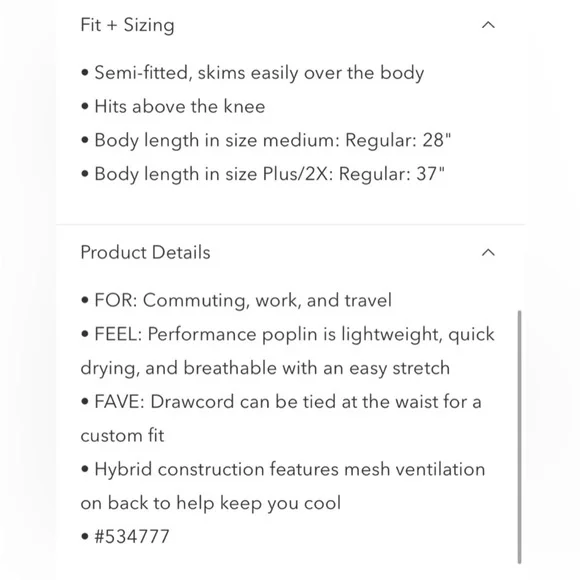 Fit + Sizing

• Semi-fitted, skims easily over the body
• Hits above the knee
• Body length in size medium: Regular: 28"
• Body length in size Plus/2X: Regular: 37"

Product Details

• FOR: Commuting, work, and travel
• FEEL: Performance poplin is lightweight, quick drying, and breathable with an easy stretch
• FAVE: Drawcord can be tied at the waist for a custom fit
• Hybrid construction features mesh ventilation on back to help keep you cool
• #534777